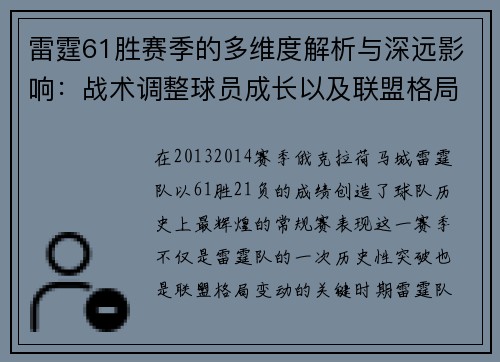 雷霆61胜赛季的多维度解析与深远影响：战术调整球员成长以及联盟格局

在20132014赛季俄克拉荷马城雷霆队以61胜21负的成绩创造了球队历史上最辉煌的常规赛表现这一赛季不仅是雷霆队的一次历史性突破也是联盟格局变动的关键时期雷霆队